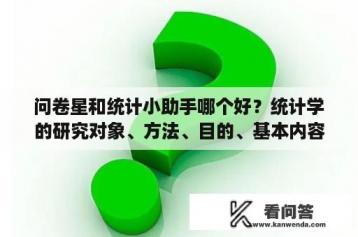 问卷星和统计小助手哪个好？统计学的研究对象、方法、目的、基本内容

看问答
www.kanwenda.com